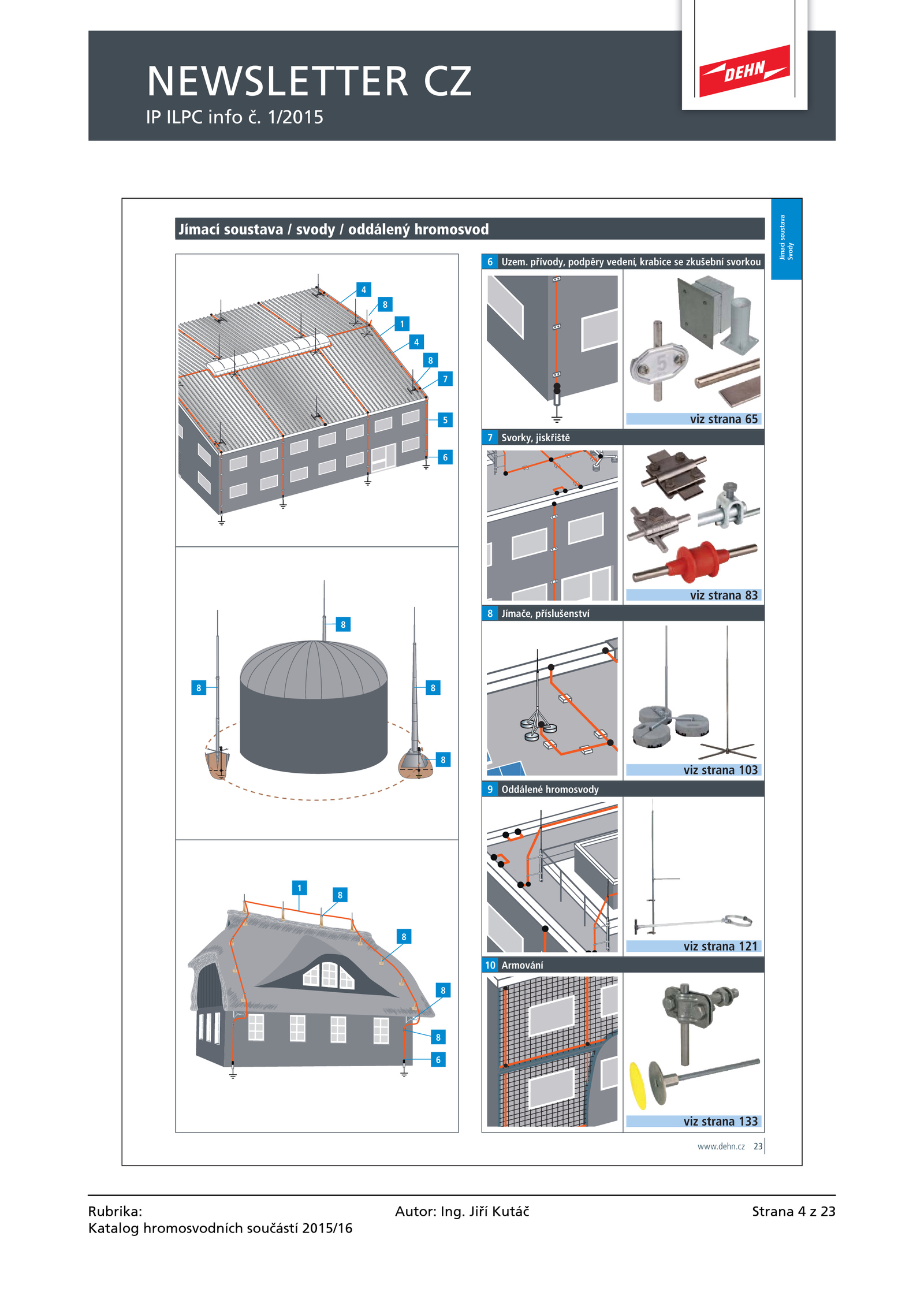 NEWSLETTER CZ
IP ILPC info č. 1/2015

DEHN

Jímací soustava / svody / oddálený hromosvod

Jímací soustava
Svody

4
8
1
4
8
7
5
6

8
8
8
8

1
8
8
8
8
6

6 Uzem. přívody, podpěry vedení, krabice se zkušební svorkou

viz strana 65

7 Svorky, jiskřiště

viz strana 83

8 Jímače, příslušenství

viz strana 103

9 Oddálené hromosvody

viz strana 121

10 Armování

viz strana 133

www.dehn.cz 23

Rubrika:
Katalog hromosvodních součástí 2015/16

Autor: Ing. Jiří Kutáč

Strana 4 z 23